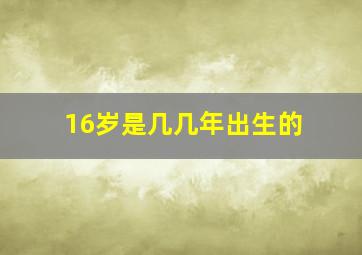 16岁是几几年出生的